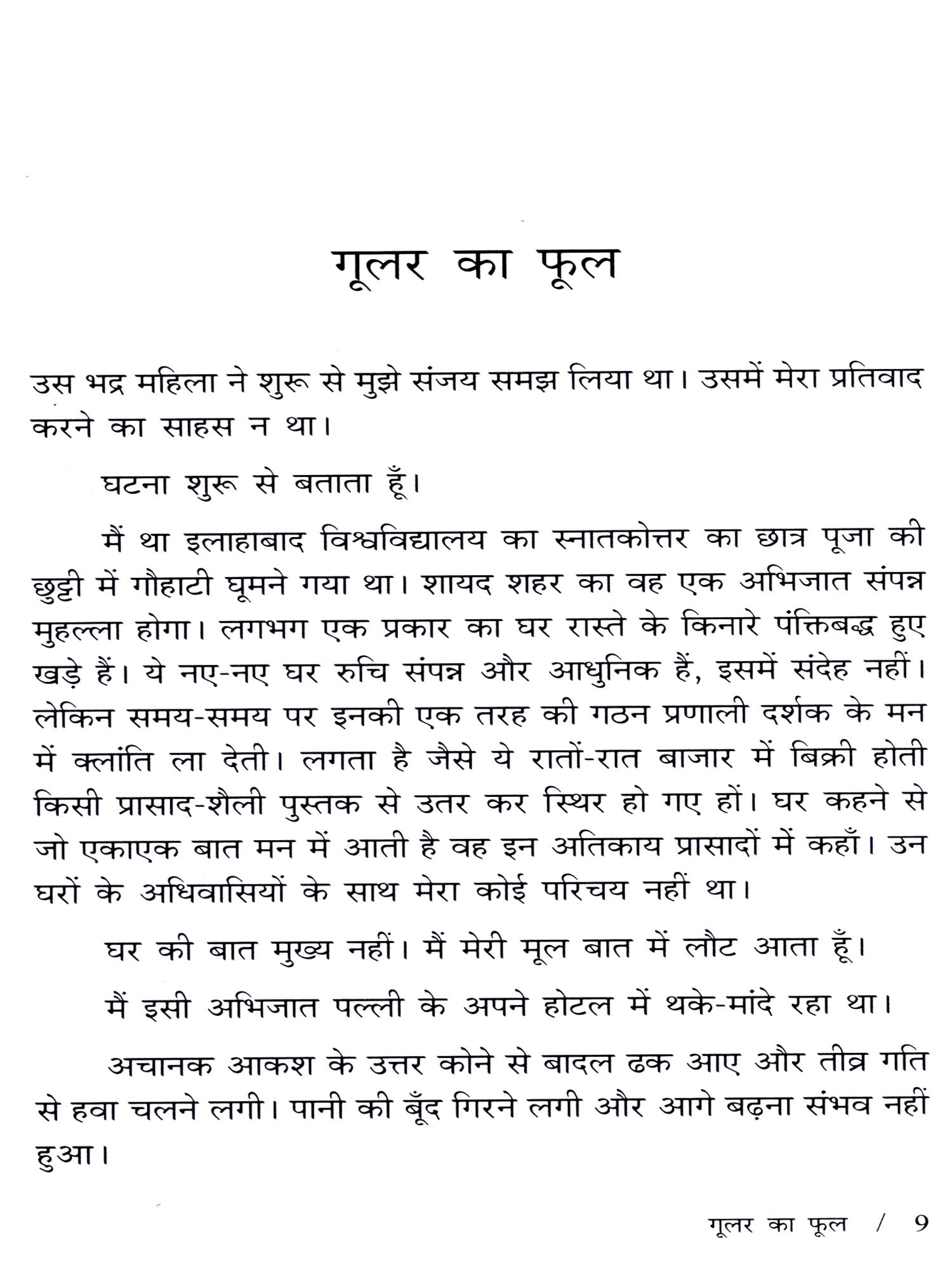 गूलर का फूल

उस भद्र महिला ने शुरू से मुझे संजय समझ लिया था। उसमें मेरा प्रतिवाद करने का साहस न था।

घटना शुरू से बताता हूँ।

मैं था इलाहाबाद विश्वविद्यालय का स्नातकोत्तर का छात्र पूजा की छुट्टी में गौहाटी घूमने गया था। शायद शहर का वह एक अभिजात संपन्न मुहल्ला होगा। लगभग एक प्रकार का घर रास्ते के किनारे पंक्तिबद्ध हुए खड़े हैं। ये नए-नए घर रुचि संपन्न और आधुनिक हैं, इसमें संदेह नहीं। लेकिन समय-समय पर इनकी एक तरह की गठन प्रणाली दर्शक के मन में क्लांति ला देती। लगता है जैसे ये रातों-रात बाजार में बिक्री होती किसी प्रासाद-शैली पुस्तक से उतर कर स्थिर हो गए हों। घर कहने से जो एकाएक बात मन में आती है वह इन अतिकाय प्रासादों में कहाँ। उन घरों के अधिवासियों के साथ मेरा कोई परिचय नहीं था।

घर की बात मुख्य नहीं। मैं मेरी मूल बात में लौट आता हूँ।

मैं इसी अभिजात पल्ली के अपने होटल में थके-मांदे रहा था।

अचानक आकश के उत्तर कोने से बादल ढक आए और तीव्र गति से हवा चलने लगी। पानी की बूँद गिरने लगी और आगे बढ़ना संभव नहीं हुआ।

गूलर का फूल / 9